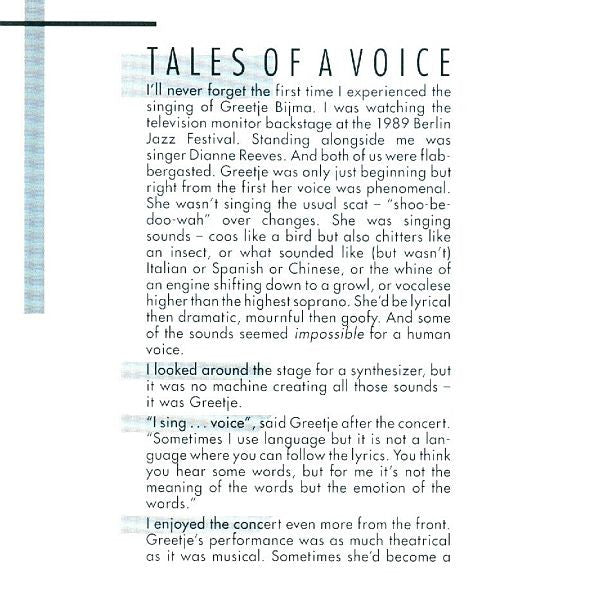 TALES OF A VOICE

I'll never forget the first time I experienced the singing of Greetje Bijma. I was watching the television monitor backstage at the 1989 Berlin Jazz Festival. Standing alongside me was singer Dianne Reeves. And both of us were flabbergasted. Greetje was only just beginning but right from the first her voice was phenomenal. She wasn't singing the usual scat – "shoo-be-doo-wah" over changes. She was singing sounds – coos like a bird but also chitters like an insect, or what sounded like (but wasn't) Italian or Spanish or Chinese, or the whine of an engine shifting down to a growl, or vocalese higher than the highest soprano. She'd be lyrical then dramatic, mournful then goofy. And some of the sounds seemed impossible for a human voice.

I looked around the stage for a synthesizer, but it was no machine creating all those sounds – it was Greetje.

"I sing . . . voice", said Greetje after the concert. "Sometimes I use language but it is not a language where you can follow the lyrics. You think you hear some words, but for me it's not the meaning of the words but the emotion of the words."

I enjoyed the concert even more from the front. Greetje's performance was as much theatrical as it was musical. Sometimes she'd become a